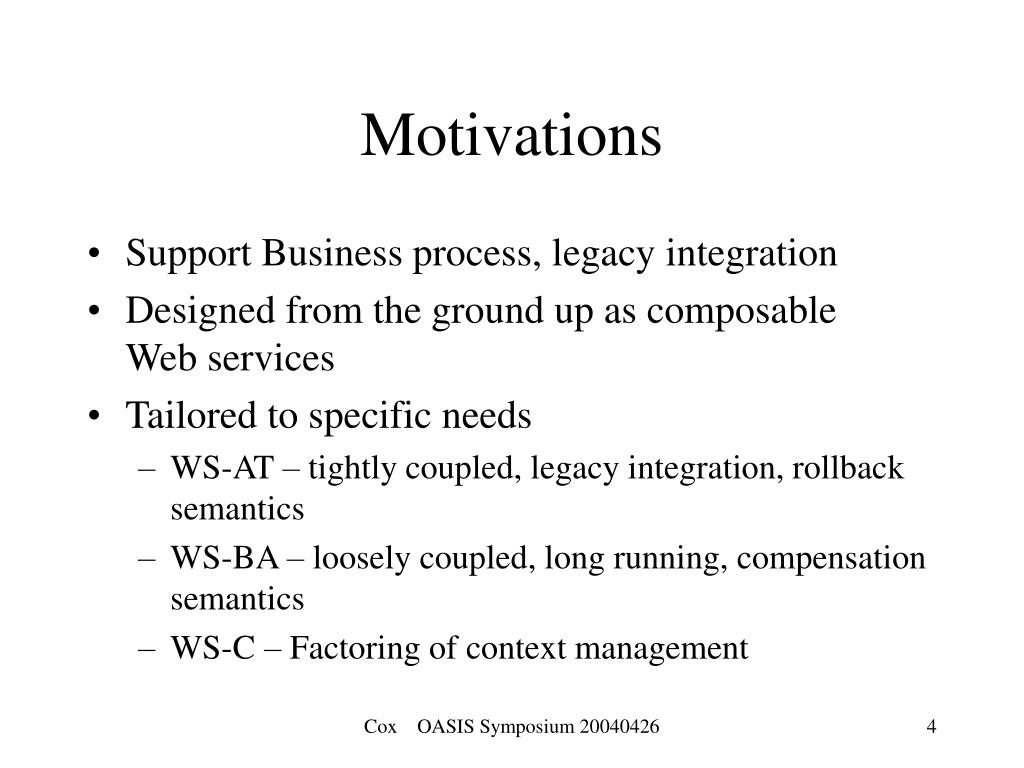 Motivations

• Support Business process, legacy integration
• Designed from the ground up as composable Web services
• Tailored to specific needs
– WS-AT – tightly coupled, legacy integration, rollback semantics
– WS-BA – loosely coupled, long running, compensation semantics
– WS-C – Factoring of context management

Cox OASIS Symposium 20040426

4